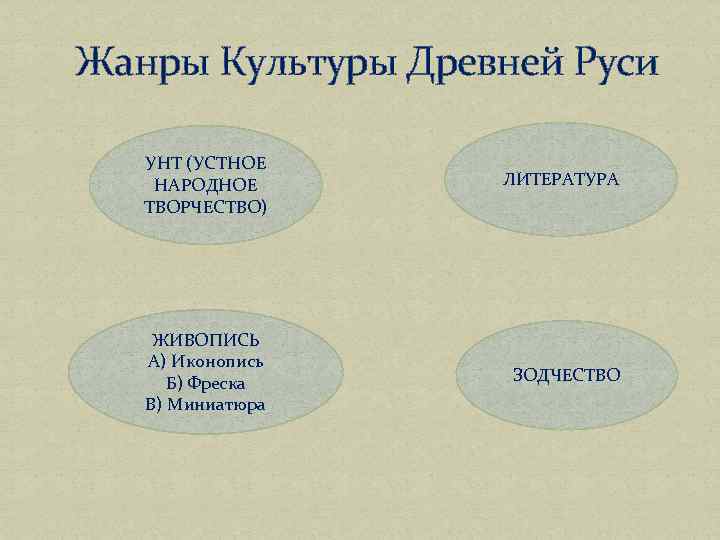 Жанры Культуры Древней Руси

УНТ (УСТНОЕ НАРОДНОЕ ТВОРЧЕСТВО)

ЛИТЕРАТУРА

ЖИВОПИСЬ
А) Иконопись
Б) Фреска
В) Миниатюра

ЗОДЧЕСТВО